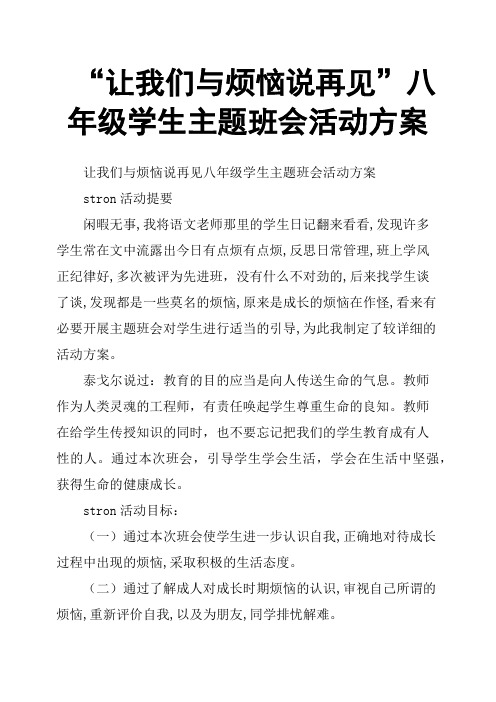 “让我们与烦恼说再见”八年级学生主题班会活动方案

让我们与烦恼说再见八年级学生主题班会活动方案

stron 活动提要

闲暇无事,我将语文老师那里的学生日记翻来看看,发现许多学生常在文中流露出今日有点烦有点烦,反思日常管理,班上学风正纪律好,多次被评为先进班,没有什么不对劲的,后来找学生谈了谈,发现都是一些莫名的烦恼,原来是成长的烦恼在作怪,看来有必要开展主题班会对学生进行适当的引导,为此我制定了较详细的活动方案。

泰戈尔说过：教育的目的应当是向人传送生命的气息。教师作为人类灵魂的工程师，有责任唤起学生尊重生命的良知。教师在给学生传授知识的同时，也不要忘记把我们的学生教育成有人性的人。通过本次班会，引导学生学会生活，学会在生活中坚强，获得生命的健康成长。

stron 活动目标：

（一）通过本次班会使学生进一步认识自我,正确地对待成长过程中出现的烦恼,采取积极的生活态度。

（二）通过了解成人对成长时期烦恼的认识,审视自己所谓的烦恼,重新评价自我,以及为朋友,同学排忧解难。